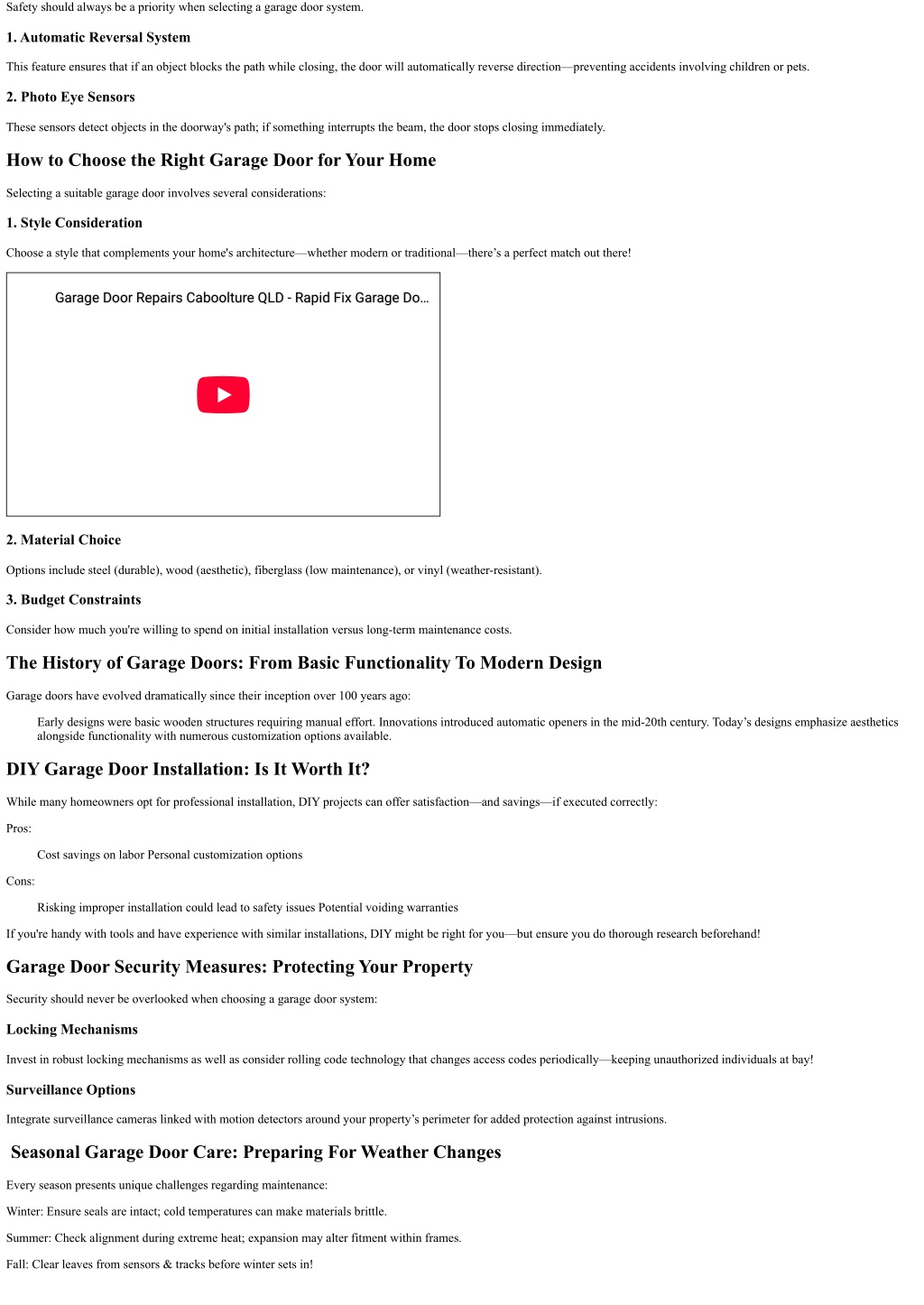 Safety should always be a priority when selecting a garage door system.

1. Automatic Reversal System

This feature ensures that if an object blocks the path while closing, the door will automatically reverse direction—preventing accidents involving children or pets.

2. Photo Eye Sensors

These sensors detect objects in the doorway's path; if something interrupts the beam, the door stops closing immediately.

How to Choose the Right Garage Door for Your Home

Selecting a suitable garage door involves several considerations:

1. Style Consideration

Choose a style that complements your home's architecture—whether modern or traditional—there's a perfect match out there!

Garage Door Repairs Caboolture QLD - Rapid Fix Garage Do...

2. Material Choice

Options include steel (durable), wood (aesthetic), fiberglass (low maintenance), or vinyl (weather-resistant).

3. Budget Constraints

Consider how much you're willing to spend on initial installation versus long-term maintenance costs.

The History of Garage Doors: From Basic Functionality To Modern Design

Garage doors have evolved dramatically since their inception over 100 years ago:

Early designs were basic wooden structures requiring manual effort. Innovations introduced automatic openers in the mid-20th century. Today's designs emphasize aesthetics alongside functionality with numerous customization options available.

DIY Garage Door Installation: Is It Worth It?

While many homeowners opt for professional installation, DIY projects can offer satisfaction—and savings—if executed correctly:

Pros:

Cost savings on labor Personal customization options

Cons:

Risking improper installation could lead to safety issues Potential voiding warranties

If you're handy with tools and have experience with similar installations, DIY might be right for you—but ensure you do thorough research beforehand!

Garage Door Security Measures: Protecting Your Property

Security should never be overlooked when choosing a garage door system:

Locking Mechanisms

Invest in robust locking mechanisms as well as consider rolling code technology that changes access codes periodically—keeping unauthorized individuals at bay!

Surveillance Options

Integrate surveillance cameras linked with motion detectors around your property's perimeter for added protection against intrusions.

Seasonal Garage Door Care: Preparing For Weather Changes

Every season presents unique challenges regarding maintenance:

Winter: Ensure seals are intact; cold temperatures can make materials brittle.

Summer: Check alignment during extreme heat; expansion may alter fitment within frames.

Fall: Clear leaves from sensors & tracks before winter sets in!